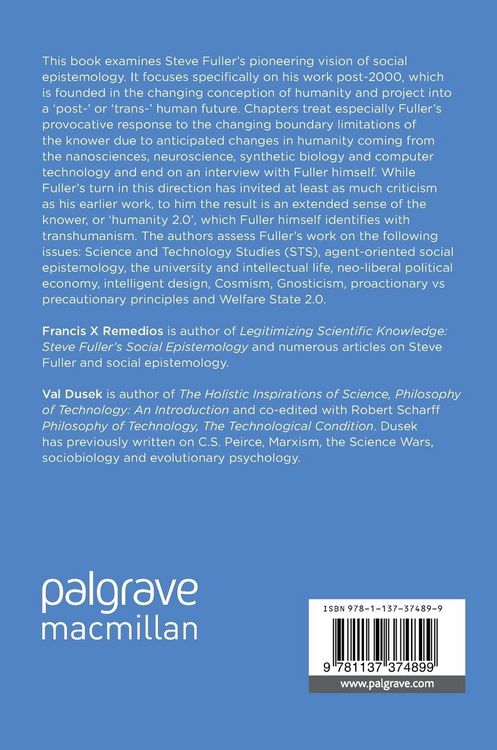 This book examines Steve Fuller's pioneering vision of social epistemology. It focuses specifically on his work post-2000, which is founded in the changing conception of humanity and project into a 'post-' or 'trans-' human future. Chapters treat especially Fuller's provocative response to the changing boundary limitations of the knower due to anticipated changes in humanity coming from the nanosciences, neuroscience, synthetic biology and computer technology and end on an interview with Fuller himself. While Fuller's turn in this direction has invited at least as much criticism as his earlier work, to him the result is an extended sense of the knower, or 'humanity 2.0', which Fuller himself identifies with transhumanism. The authors assess Fuller's work on the following issues: Science and Technology Studies (STS), agent-oriented social epistemology, the university and intellectual life, neo-liberal political economy, intelligent design, Cosmism, Gnosticism, proactionary vs precautionary principles and Welfare State 2.0.

Francis X Remedios is author of Legitimizing Scientific Knowledge: Steve Fuller's Social Epistemology and numerous articles on Steve Fuller and social epistemology.

Val Dusek is author of The Holistic Inspirations of Science, Philosophy of Technology: An Introduction and co-edited with Robert Scharff Philosophy of Technology, The Technological Condition. Dusek has previously written on C.S. Peirce, Marxism, the Science Wars, sociobiology and evolutionary psychology.

palgrave
macmillan

ISBN 978-1-137-37489-9

9 781137 374899

www.palgrave.com